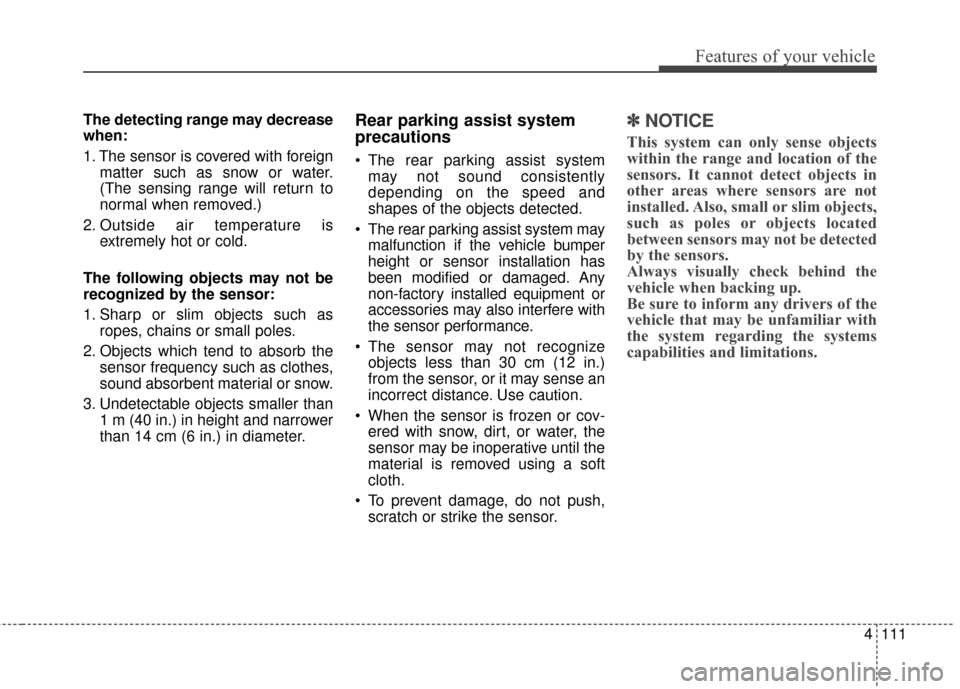 Features of your vehicle

The detecting range may decrease when:

1. The sensor is covered with foreign matter such as snow or water. (The sensing range will return to normal when removed.)

2. Outside air temperature is extremely hot or cold.

The following objects may not be recognized by the sensor:

1. Sharp or slim objects such as ropes, chains or small poles.

2. Objects which tend to absorb the sensor frequency such as clothes, sound absorbent material or snow.

3. Undetectable objects smaller than 1 m (40 in.) in height and narrower than 14 cm (6 in.) in diameter.

Rear parking assist system precautions

• The rear parking assist system may not sound consistently depending on the speed and shapes of the objects detected.

• The rear parking assist system may malfunction if the vehicle bumper height or sensor installation has been modified or damaged. Any non-factory installed equipment or accessories may also interfere with the sensor performance.

• The sensor may not recognize objects less than 30 cm (12 in.) from the sensor, or it may sense an incorrect distance. Use caution.

• When the sensor is frozen or covered with snow, dirt, or water, the sensor may be inoperative until the material is removed using a soft cloth.

• To prevent damage, do not push, scratch or strike the sensor.

✽ NOTICE

This system can only sense objects within the range and location of the sensors. It cannot detect objects in other areas where sensors are not installed. Also, small or slim objects, such as poles or objects located between sensors may not be detected by the sensors.
Always visually check behind the vehicle when backing up.
Be sure to inform any drivers of the vehicle that may be unfamiliar with the system regarding the systems capabilities and limitations.

4 111

carmanualsonline.info